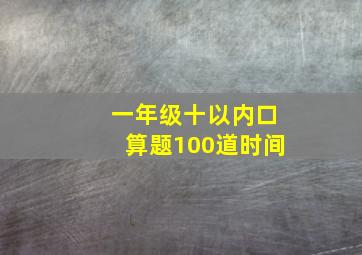 一年级十以内口算题100道时间